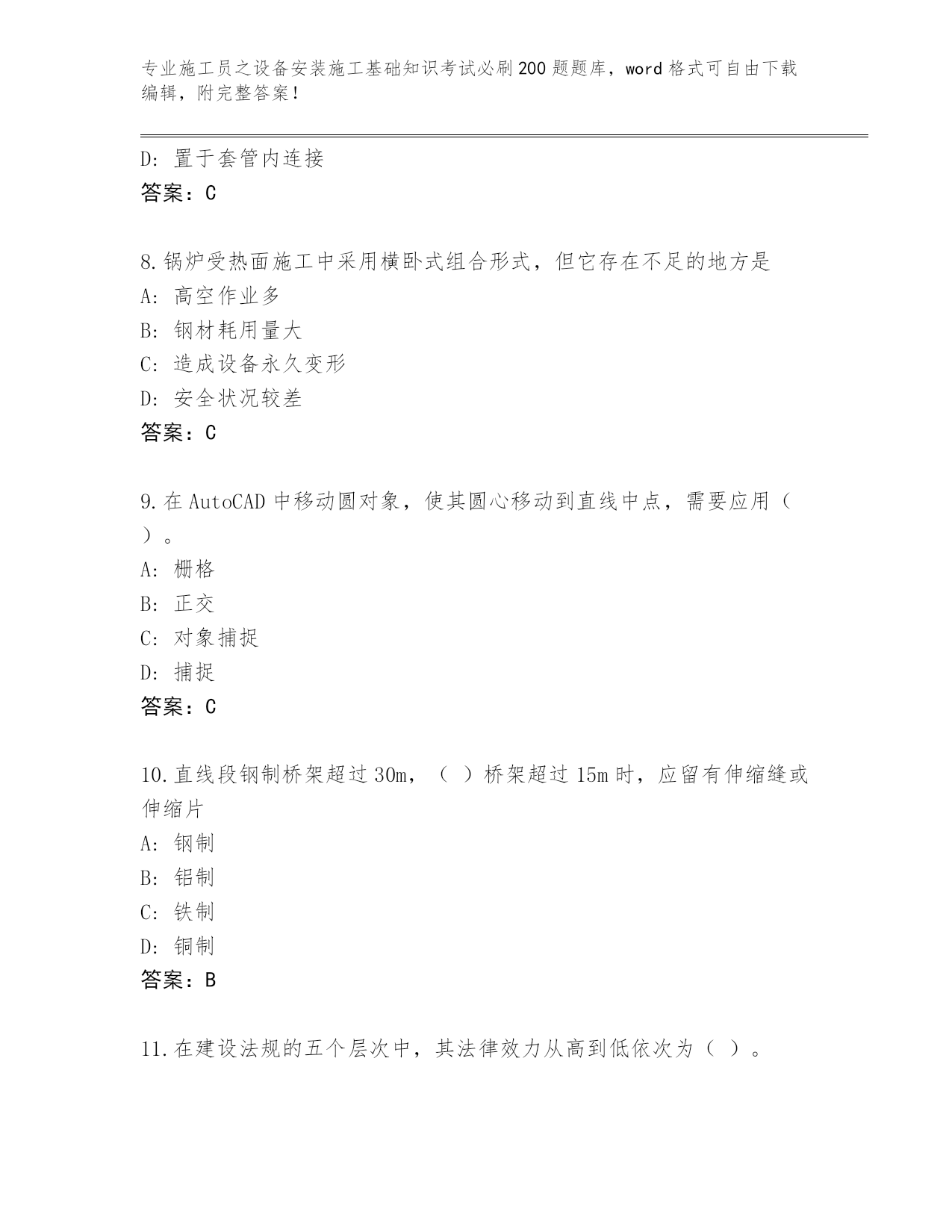 专业施工员之设备安装施工基础知识考试必刷200题题库，word格式可自由下载编辑，附完整答案！

D：置于套管内连接
答案：C

8.锅炉受热面施工中采用横卧式组合形式，但它存在不足的地方是
A：高空作业多
B：钢材耗用量大
C：造成设备永久变形
D：安全状况较差
答案：C

9.在AutoCAD中移动圆对象，使其圆心移动到直线中点，需要应用（ ）。
A：栅格
B：正交
C：对象捕捉
D：捕捉
答案：C

10.直线段钢制桥架超过30m，（ ）桥架超过15m时，应留有伸缩缝或伸缩片
A：钢制
B：铝制
C：铁制
D：铜制
答案：B

11.在建设法规的五个层次中，其法律效力从高到低依次为（ ）。